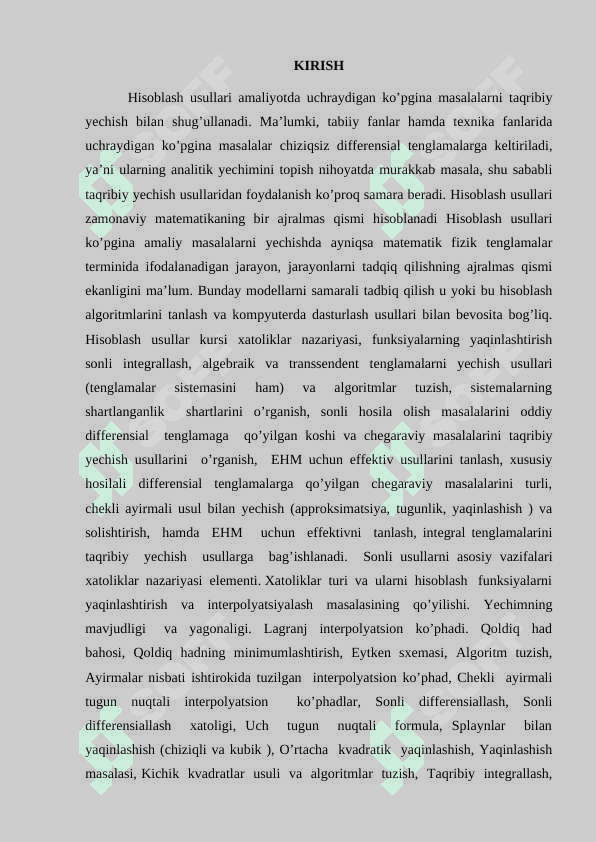 KIRISH

Hisoblash usullari amaliyotda uchraydigan ko’pgina masalalarni taqribiy yechish bilan shug’ullanadi. Ma’lumki, tabiiy fanlar hamda texnika fanlarida uchraydigan ko’pgina masalalar chiziqsiz differensial tenglamalarga keltiriladi, ya’ni ularning analitik yechimini topish nihoyatda murakkab masala, shu sababli taqribiy yechish usullaridan foydalanish ko’proq samara beradi. Hisoblash usullari zamonaviy matematikaning bir ajralmas qismi hisoblanadi Hisoblash usullari ko’pgina amaliy masalalarni yechishda ayniqsa matematik fizik tenglamalar terminida ifodalanadigan jarayon, jarayonlarni tadqiq qilishning ajralmas qismi ekanligini ma’lum. Bunday modellarni samarali tadbiq qilish u yoki bu hisoblash algoritmlarini tanlash va kompyuterda dasturlash usullari bilan bevosita bog’liq. Hisoblash usullar kursi xatoliklar nazariyasi, funksiyalarning yaqinlashtirish sonli integrallash, algebraik va transsendent tenglamalarni yechish usullari (tenglamalar sistemasini ham) va algoritmlar tuzish, sistemalarning shartlanganlik shartlarini o’rganish, sonli hosila olish masalalarini oddiy differensial tenglamaga qo’yilgan koshi va chegaraviy masalalarini taqribiy yechish usullarini o’rganish, EHM uchun effektiv usullarini tanlash, xususiy hosilali differensial tenglamalarga qo’yilgan chegaraviy masalalarini turli, chekli ayirmali usul bilan yechish (approksimatsiya, tugunlik, yaqinlashish ) va solishtirish, hamda EHM uchun effektivni tanlash, integral tenglamalarini taqribiy yechish usullarga bag’ishlanadi. Sonli usullarni asosiy vazifalari xatoliklar nazariyasi elementi. Xatoliklar turi va ularni hisoblash funksiyalarni yaqinlashtirish va interpolyatsiyalash masalasining qo’yilishi. Yechimning mavjudligi va yagonaligi. Lagranj interpolyatsion ko’phadi. Qoldiq had bahosi, Qoldiq hadning minimumlashtirish, Eytken sxemasi, Algoritm tuzish, Ayirmalar nisbati ishtirokida tuzilgan interpolyatsion ko’phad, Chekli ayirmali tugun nuqtali interpolyatsion ko’phadlar, Sonli differensiallash, Sonli differensiallash xatoligi, Uch tugun nuqtali formula, Splaynlar bilan yaqinlashish (chiziqli va kubik ), O’rtacha kvadratik yaqinlashish, Yaqinlashish masalasi, Kichik kvadratlar usuli va algoritmlar tuzish, Taqribiy integrallash,